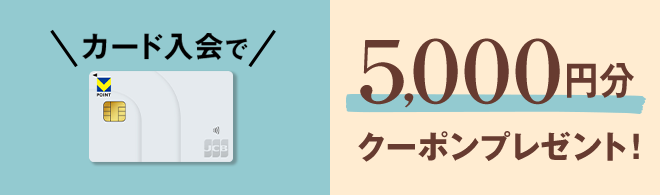 ＼カード入会で／

V
POINT

JCB

5,000円分

クーポンプレゼント！